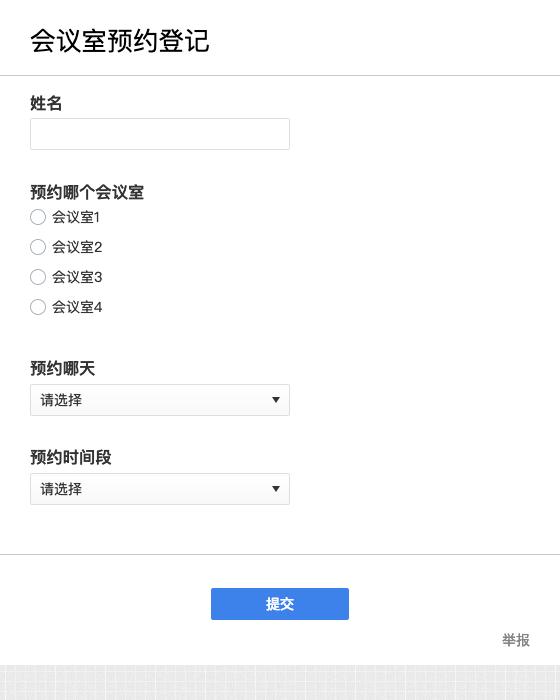 会议室预约登记

姓名

预约哪个会议室

会议室1

会议室2

会议室3

会议室4

预约哪天

请选择

预约时间段

请选择

提交

举报